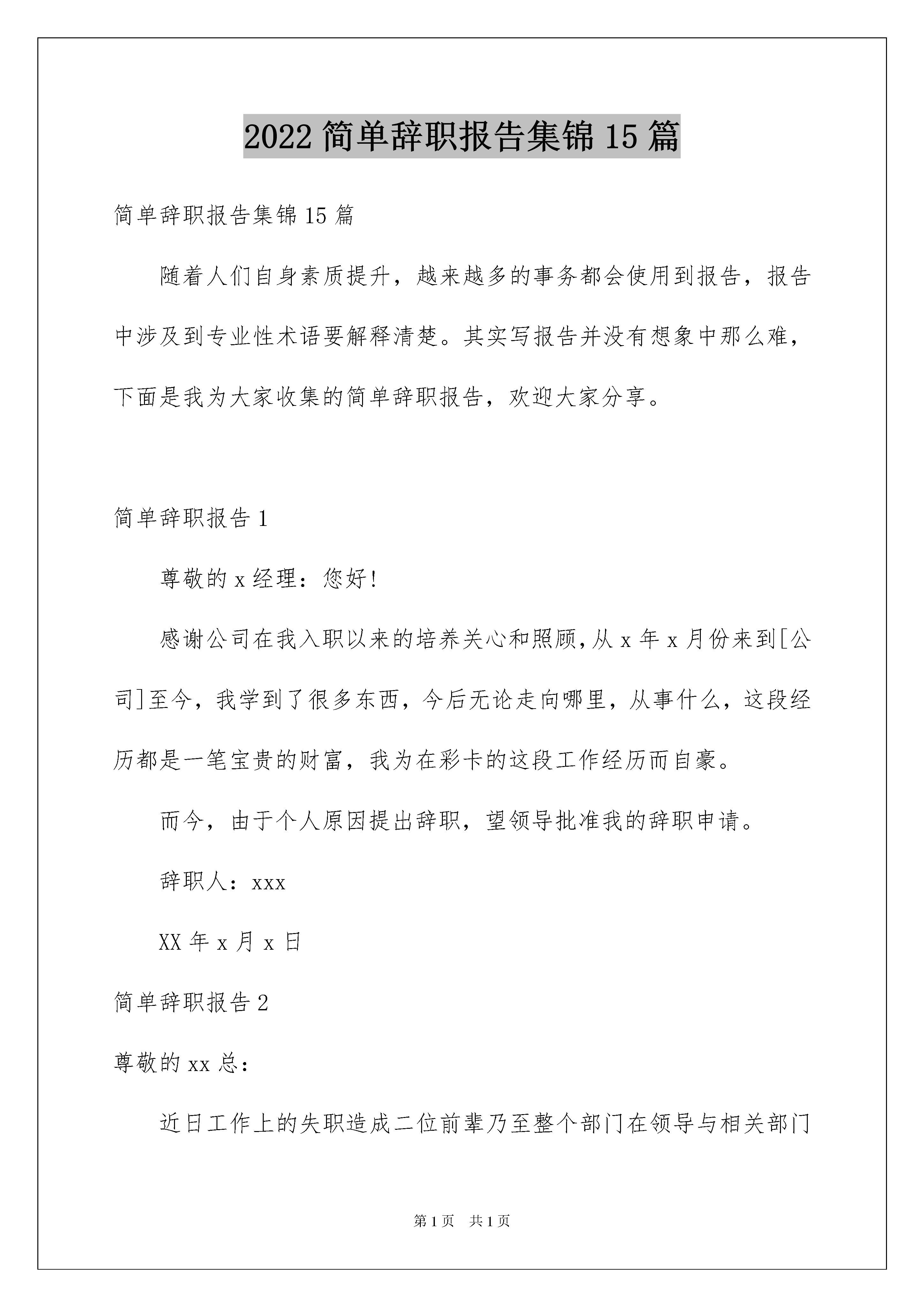 2022 简单辞职报告集锦 15 篇

简单辞职报告集锦 15 篇

随着人们自身素质提升，越来越多的事务都会使用到报告，报告中涉及到专业性术语要解释清楚。其实写报告并没有想象中那么难，下面是我为大家收集的简单辞职报告，欢迎大家分享。

简单辞职报告 1

尊敬的 x 经理：您好!

感谢公司在我入职以来的培养关心和照顾,从 x 年 x 月份来到[公司]至今，我学到了很多东西，今后无论走向哪里，从事什么，这段经历都是一笔宝贵的财富，我为在彩卡的这段工作经历而自豪。

而今，由于个人原因提出辞职，望领导批准我的辞职申请。

辞职人：xxx

XX 年 x 月 x 日

简单辞职报告 2

尊敬的 xx 总：

近日工作上的失职造成二位前辈乃至整个部门在领导与相关部门

第 1 页　共 1 页